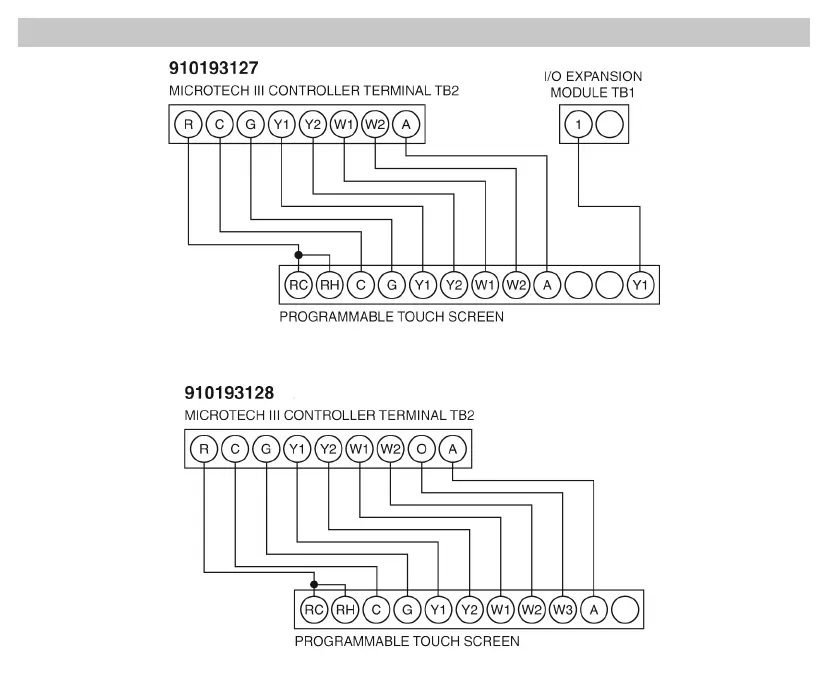 910193127
MICROTECH III CONTROLLER TERMINAL TB2

R C G Y1 Y2 W1 W2 A

I/O EXPANSION MODULE TB1

1

RC RH C G Y1 Y2 W1 W2 A Y1

PROGRAMMABLE TOUCH SCREEN

910193128
MICROTECH III CONTROLLER TERMINAL TB2

R C G Y1 Y2 W1 W2 O A

RC RH C G Y1 Y2 W1 W2 W3 A

PROGRAMMABLE TOUCH SCREEN